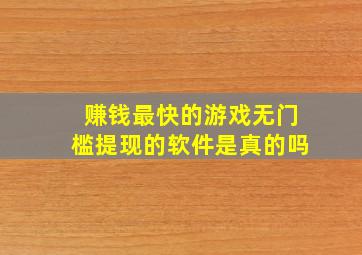 赚钱最快的游戏无门槛提现的软件是真的吗